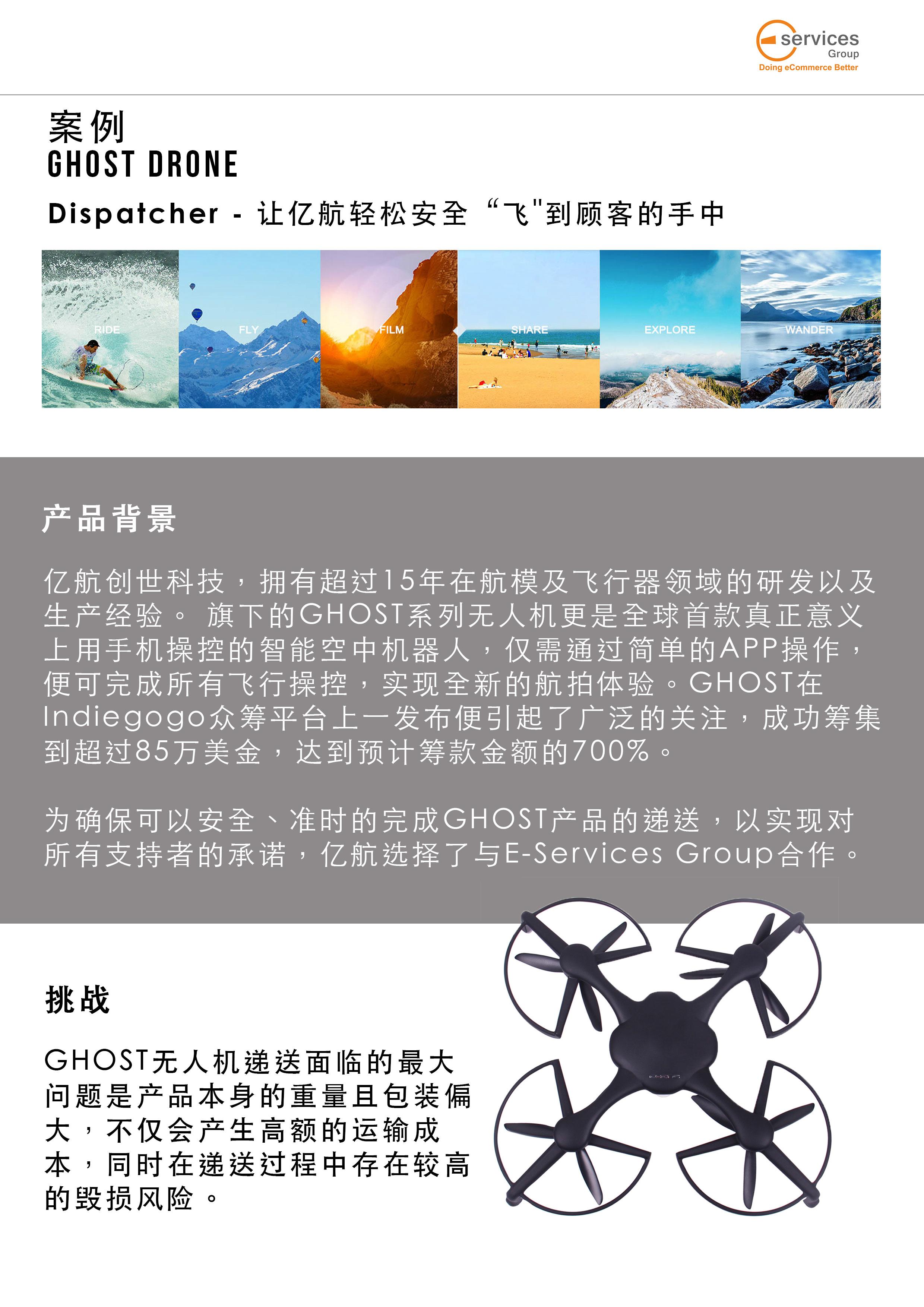 services
Group
Doing eCommerce Better

案例
GHOST DRONE
Dispatcher - 让亿航轻松安全“飞”到顾客的手中

RIDE
FLY
FILM
SHARE
EXPLORE
WANDER

产品背景

亿航创世科技，拥有超过15年在航模及飞行器领域的研发以及生产经验。旗下的GHOST系列无人机更是全球首款真正意义上用手机操控的智能空中机器人，仅需通过简单的APP操作，便可完成所有飞行操控，实现全新的航拍体验。GHOST在Indiegogo众筹平台上一发布便引起了广泛的关注，成功筹集到超过85万美金，达到预计筹款金额的700%。

为确保可以安全、准时的完成GHOST产品的递送，以实现对所有支持者的承诺，亿航选择了与E-Services Group合作。

挑战

GHOST无人机递送面临的最大问题是产品本身的重量且包装偏大，不仅会产生高额的运输成本，同时在递送过程中存在较高的毁损风险。